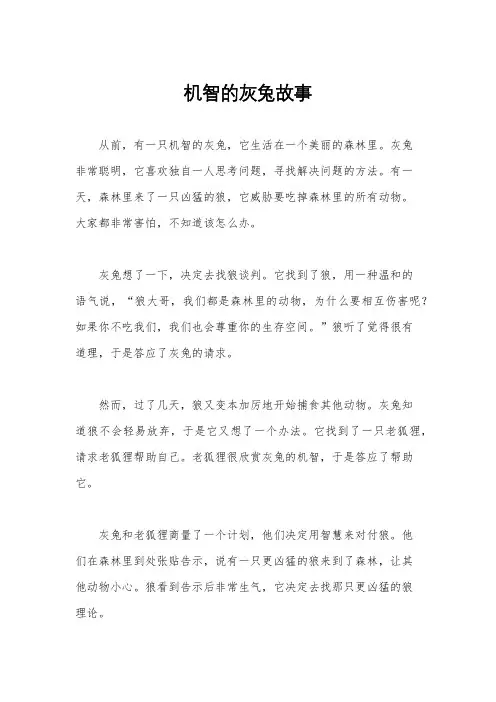 机智的灰兔故事

从前，有一只机智的灰兔，它生活在一个美丽的森林里。灰兔非常聪明，它喜欢独自一人思考问题，寻找解决问题的方法。有一天，森林里来了一只凶猛的狼，它威胁要吃掉森林里的所有动物。大家都非常害怕，不知道该怎么办。

灰兔想了一下，决定去找狼谈判。它找到了狼，用一种温和的语气说，“狼大哥，我们都是森林里的动物，为什么要相互伤害呢？如果你不吃我们，我们也会尊重你的生存空间。”狼听了觉得很有道理，于是答应了灰兔的请求。

然而，过了几天，狼又变本加厉地开始捕食其他动物。灰兔知道狼不会轻易放弃，于是它又想了一个办法。它找到了一只老狐狸，请求老狐狸帮助自己。老狐狸很欣赏灰兔的机智，于是答应了帮助它。

灰兔和老狐狸商量了一个计划，他们决定用智慧来对付狼。他们在森林里到处张贴告示，说有一只更凶猛的狼来到了森林，让其他动物小心。狼看到告示后非常生气，它决定去找那只更凶猛的狼理论。